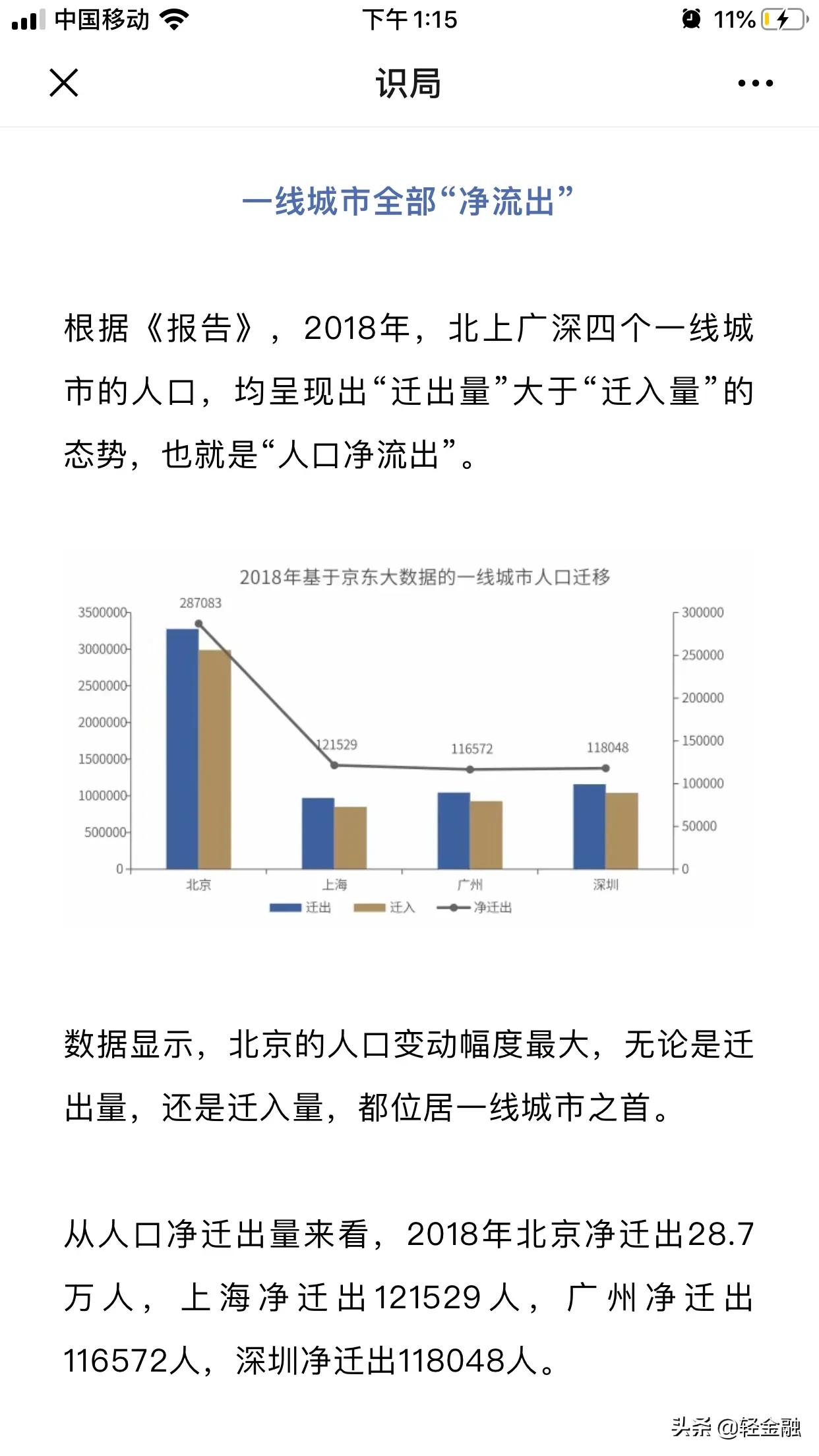 中国移动 下午1:15 11%

识局

一线城市全部“净流出”

根据《报告》，2018年，北上广深四个一线城市的人口，均呈现出“迁出量”大于“迁入量”的态势，也就是“人口净流出”。

2018年基于京东大数据的一线城市人口迁移

3500000
3000000
2500000
2000000
1500000
1000000
500000
0

300000
250000
200000
150000
100000
50000
0

287083
121529
116572
118048

北京 上海 广州 深圳

迁出 迁入 净迁出

数据显示，北京的人口变动幅度最大，无论是迁出量，还是迁入量，都位居一线城市之首。

从人口净迁出量来看，2018年北京净迁出28.7万人，上海净迁出121529人，广州净迁出116572人，深圳净迁出118048人。

头条 @轻金融